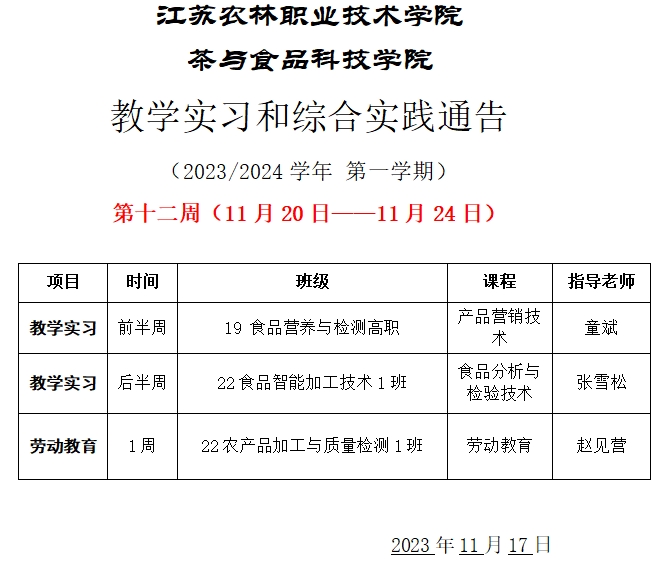 江苏农林职业技术学院

茶与食品科技学院

教学实习和综合实践通告

（2023/2024 学年 第一学期）

第十二周（11 月 20 日——11 月 24 日）

| 项目 | 时间 | 班级 | 课程 | 指导老师 |
|---|---|---|---|---|
| 教学实习 | 前半周 | 19 食品营养与检测高职 | 产品营销技术 | 童斌 |
| 教学实习 | 后半周 | 22 食品智能加工技术 1 班 | 食品分析与检验技术 | 张雪松 |
| 劳动教育 | 1 周 | 22 农产品加工与质量检测 1 班 | 劳动教育 | 赵见营 |

2023 年 11 月 17 日